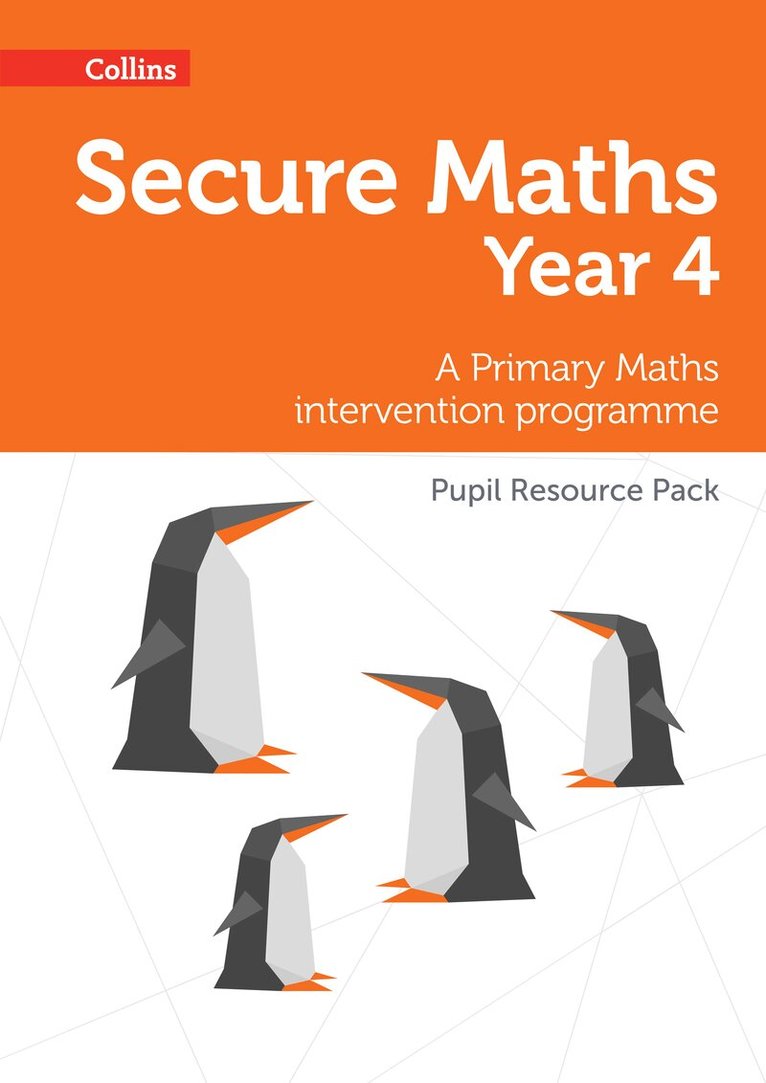 Collins

Secure Maths
Year 4

A Primary Maths
intervention programme

Pupil Resource Pack